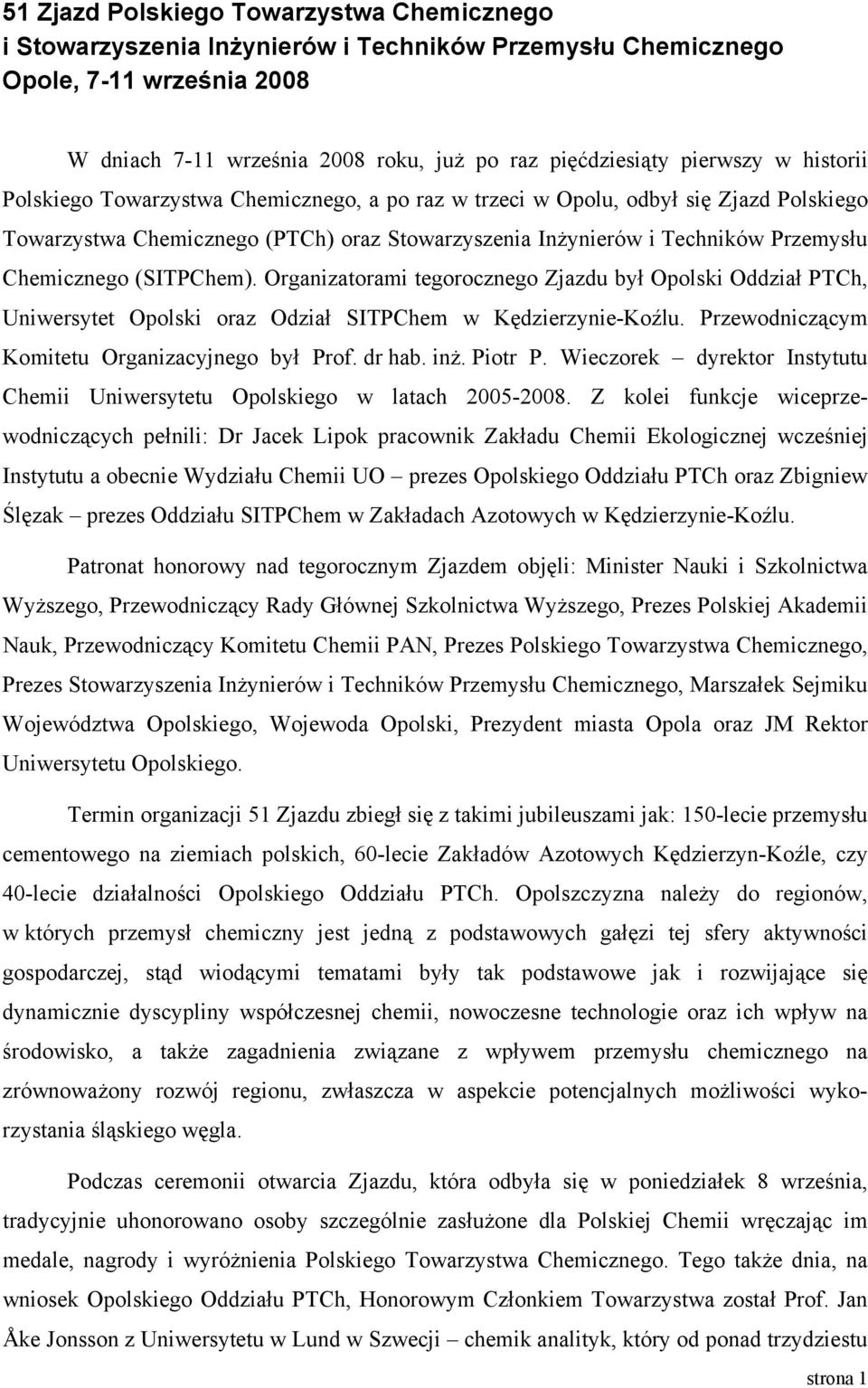 51 Zjazd Polskiego Towarzystwa Chemicznego
i Stowarzyszenia Inżynierów i Techników Przemysłu Chemicznego
Opole, 7-11 września 2008

W dniach 7-11 września 2008 roku, już po raz pięćdziesiąty pierwszy w historii Polskiego Towarzystwa Chemicznego, a po raz w trzeci w Opolu, odbył się Zjazd Polskiego Towarzystwa Chemicznego (PTCh) oraz Stowarzyszenia Inżynierów i Techników Przemysłu Chemicznego (SITPChem). Organizatorami tegorocznego Zjazdu był Opolski Oddział PTCh, Uniwersytet Opolski oraz Odział SITPChem w Kędzierzynie-Koźlu. Przewodniczącym Komitetu Organizacyjnego był Prof. dr hab. inż. Piotr P. Wieczorek – dyrektor Instytutu Chemii Uniwersytetu Opolskiego w latach 2005-2008. Z kolei funkcje wiceprzewodniczących pełnili: Dr Jacek Lipok pracownik Zakładu Chemii Ekologicznej wcześniej Instytutu a obecnie Wydziału Chemii UO – prezes Opolskiego Oddziału PTCh oraz Zbigniew Ślęzak – prezes Oddziału SITPChem w Zakładach Azotowych w Kędzierzynie-Koźlu.

Patronat honorowy nad tegorocznym Zjazdem objęli: Minister Nauki i Szkolnictwa Wyższego, Przewodniczący Rady Głównej Szkolnictwa Wyższego, Prezes Polskiej Akademii Nauk, Przewodniczący Komitetu Chemii PAN, Prezes Polskiego Towarzystwa Chemicznego, Prezes Stowarzyszenia Inżynierów i Techników Przemysłu Chemicznego, Marszałek Sejmiku Województwa Opolskiego, Wojewoda Opolski, Prezydent miasta Opola oraz JM Rektor Uniwersytetu Opolskiego.

Termin organizacji 51 Zjazdu zbiegł się z takimi jubileuszami jak: 150-lecie przemysłu cementowego na ziemiach polskich, 60-lecie Zakładów Azotowych Kędzierzyn-Koźle, czy 40-lecie działalności Opolskiego Oddziału PTCh. Opolszczyzna należy do regionów, w których przemysł chemiczny jest jedną z podstawowych gałęzi tej sfery aktywności gospodarczej, stąd wiodącymi tematami były tak podstawowe jak i rozwijające się dynamicznie dyscypliny współczesnej chemii, nowoczesne technologie oraz ich wpływ na środowisko, a także zagadnienia związane z wpływem przemysłu chemicznego na zrównoważony rozwój regionu, zwłaszcza w aspekcie potencjalnych możliwości wykorzystania śląskiego węgla.

Podczas ceremonii otwarcia Zjazdu, która odbyła się w poniedziałek 8 września, tradycyjnie uhonorowano osoby szczególnie zasłużone dla Polskiej Chemii wręczając im medale, nagrody i wyróżnienia Polskiego Towarzystwa Chemicznego. Tego także dnia, na wniosek Opolskiego Oddziału PTCh, Honorowym Członkiem Towarzystwa został Prof. Jan Åke Jonsson z Uniwersytetu w Lund w Szwecji – chemik analityk, który od ponad trzydziestu

strona 1